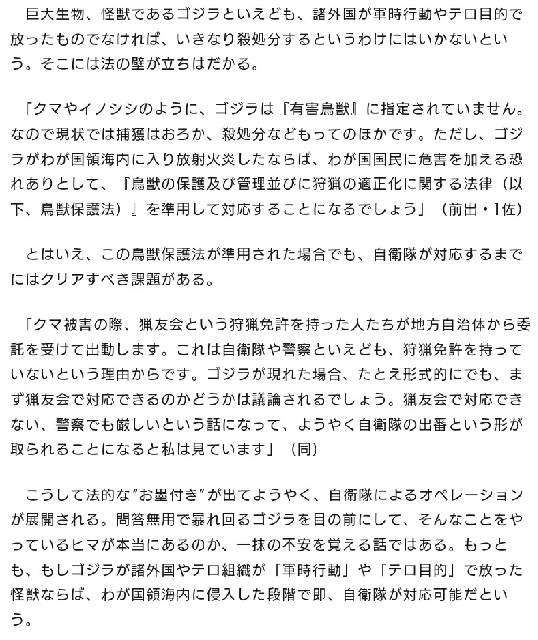 巨大生物、怪獣であるゴジラといえども、諸外国が軍時行動やテロ目的で放ったものでなければ、いきなり殺処分するというわけにはいかないという。そこには法の壁が立ちはだかる。

「クマやイノシシのように、ゴジラは『有害鳥獣』に指定されていません。なので現状では捕獲はおろか、殺処分などもってのほかです。ただし、ゴジラがわが国領海内に入り放射火炎したならば、わが国国民に危害を加える恐れありとして、『鳥獣の保護及び管理並びに狩猟の適正化に関する法律（以下、鳥獣保護法）』を準用して対応することになるでしょう」（前出・1佐）

とはいえ、この鳥獣保護法が準用された場合でも、自衛隊が対応するまでにはクリアすべき課題がある。

「クマ被害の際、猟友会という狩猟免許を持った人たちが地方自治体から委託を受けて出動します。これは自衛隊や警察といえども、狩猟免許を持っていないという理由からです。ゴジラが現れた場合、たとえ形式的にでも、まず猟友会で対応できるのかどうかは議論されるでしょう。猟友会で対応できない、警察でも厳しいという話になって、ようやく自衛隊の出番という形が取られることになると私は見ています」（同）

こうして法的な"お墨付き"が出てようやく、自衛隊によるオペレーションが展開される。問答無用で暴れ回るゴジラを目の前にして、そんなことをやっているヒマが本当にあるのか、一抹の不安を覚える話ではある。もっとも、もしゴジラが諸外国やテロ組織が「軍時行動」や「テロ目的」で放った怪獣ならば、わが国領海内に侵入した段階で即、自衛隊が対応可能だという。